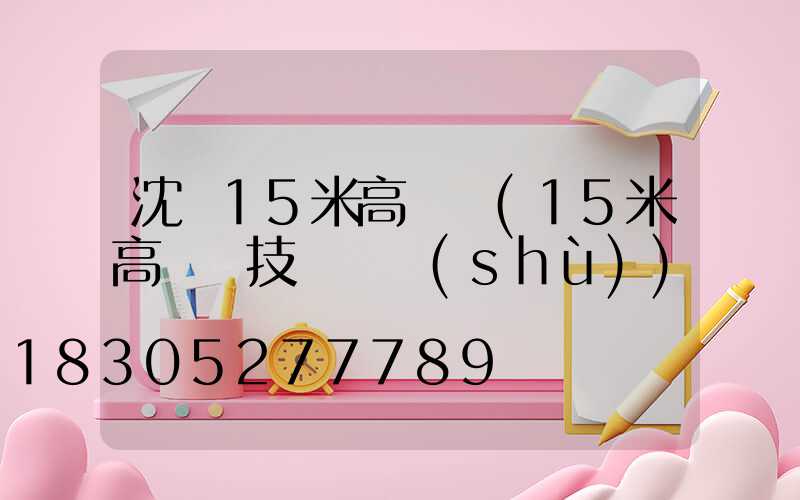 沈 15米高 （15米高 技 (shù))
18305277789